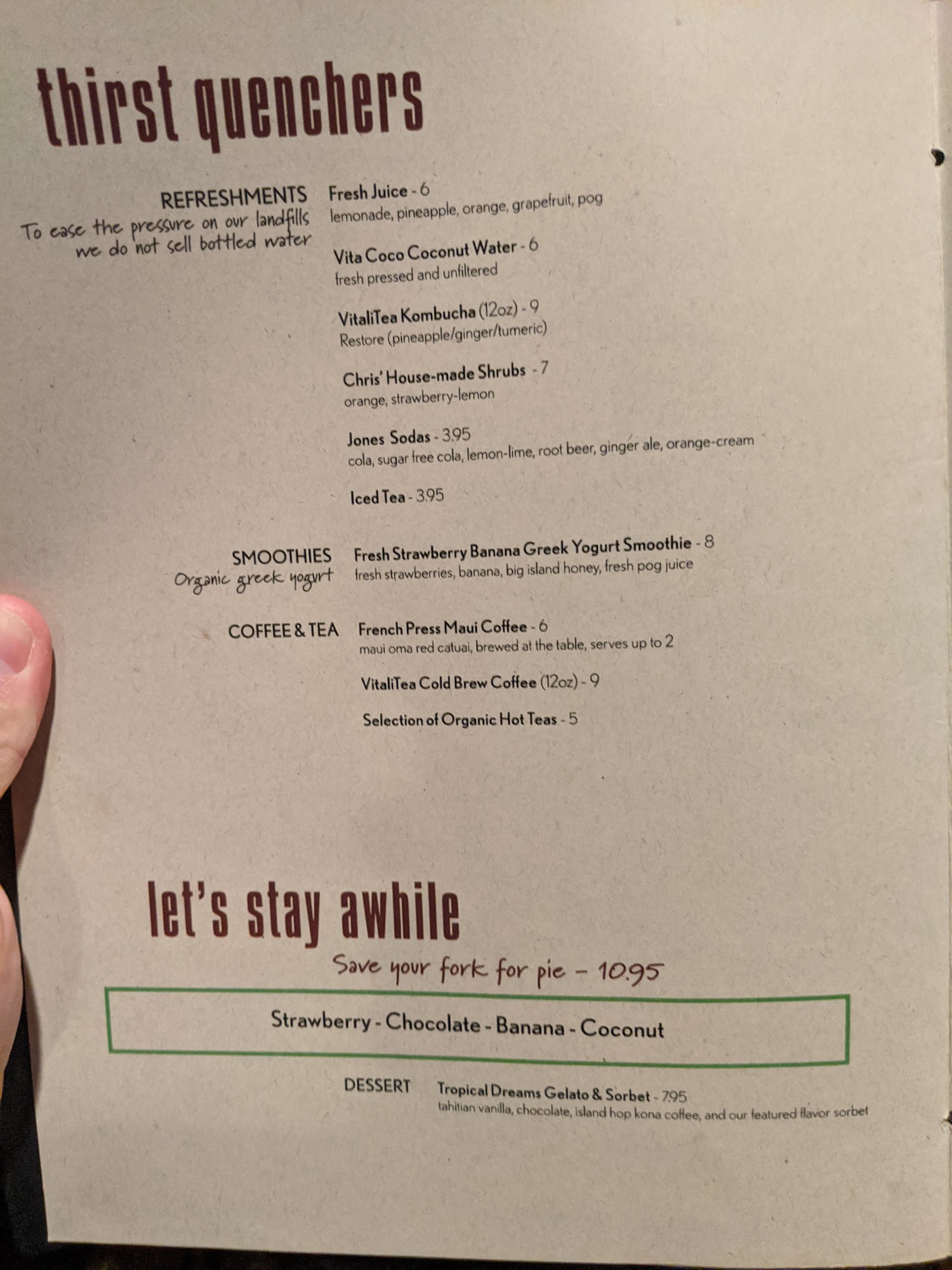 thirst quenchers

REFRESHMENTS
To ease the pressure on our landfills we do not sell bottled water

Fresh Juice - 6
lemonade, pineapple, orange, grapefruit, pog

Vita Coco Coconut Water - 6
fresh pressed and unfiltered

VitaliTea Kombucha (12oz) - 9
Restore (pineapple/ginger/tumeric)

Chris' House-made Shrubs - 7
orange, strawberry-lemon

Jones Sodas - 3.95
cola, sugar free cola, lemon-lime, root beer, ginger ale, orange-cream

Iced Tea - 3.95

SMOOTHIES
Organic greek yogurt

Fresh Strawberry Banana Greek Yogurt Smoothie - 8
fresh strawberries, banana, big island honey, fresh pog juice

COFFEE & TEA

French Press Maui Coffee - 6
maui oma red catuai, brewed at the table, serves up to 2

VitaliTea Cold Brew Coffee (12oz) - 9

Selection of Organic Hot Teas - 5

let's stay awhile

Save your fork for pie - 10.95

Strawberry - Chocolate - Banana - Coconut

DESSERT

Tropical Dreams Gelato & Sorbet - 7.95
tahitian vanilla, chocolate, island hop kona coffee, and our featured flavor sorbet